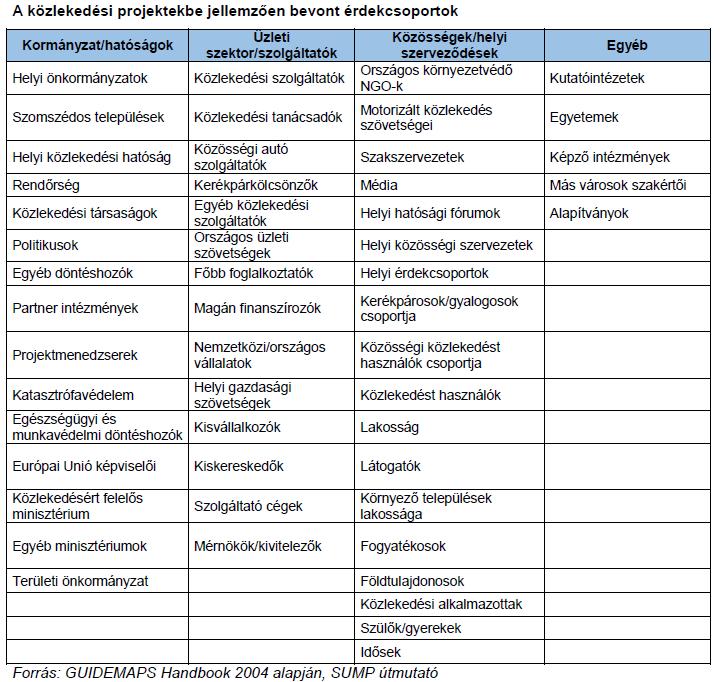 A közlekedési projektekbe jellemzően bevont érdekcsoportok

| Kormányzat/hatóságok | Üzleti szektor/szolgáltatók | Közösségek/helyi szerveződések | Egyéb |
|---|---|---|---|
| Helyi önkormányzatok | Közlekedési szolgáltatók | Országos környezetvédő NGO-k | Kutatóintézetek |
| Szomszédos települések | Közlekedési tanácsadók | Motorizált közlekedés szövetségei | Egyetemek |
| Helyi közlekedési hatóság | Közösségi autó szolgáltatók | Szakszervezetek | Képző intézmények |
| Rendőrség | Kerékpárkölcsönzők | Média | Más városok szakértői |
| Közlekedési társaságok | Egyéb közlekedési szolgáltatók | Helyi hatósági fórumok | Alapítványok |
| Politikusok | Országos üzleti szövetségek | Helyi közösségi szervezetek | |
| Egyéb döntéshozók | Főbb foglalkoztatók | Helyi érdekcsoportok | |
| Partner intézmények | Magán finanszírozók | Kerékpárosok/gyalogosok csoportja | |
| Projektmenedzserek | Nemzetközi/országos vállalatok | Közösségi közlekedést használók csoportja | |
| Katasztrófavédelem | Helyi gazdasági szövetségek | Közlekedést használók | |
| Egészségügyi és munkavédelmi döntéshozók | Kisvállalkozók | Lakosság | |
| Európai Unió képviselői | Kiskereskedők | Látogatók | |
| Közlekedésért felelős minisztérium | Szolgáltató cégek | Környező települések lakossága | |
| Egyéb minisztériumok | Mérnökök/kivitelezők | Fogyatékosok | |
| Területi önkormányzat | | Földtulajdonosok | |
| | | Közlekedési alkalmazottak | |
| | | Szülők/gyerekek | |
| | | Idősek | |

Forrás: GUIDEMAPS Handbook 2004 alapján, SUMP útmutató